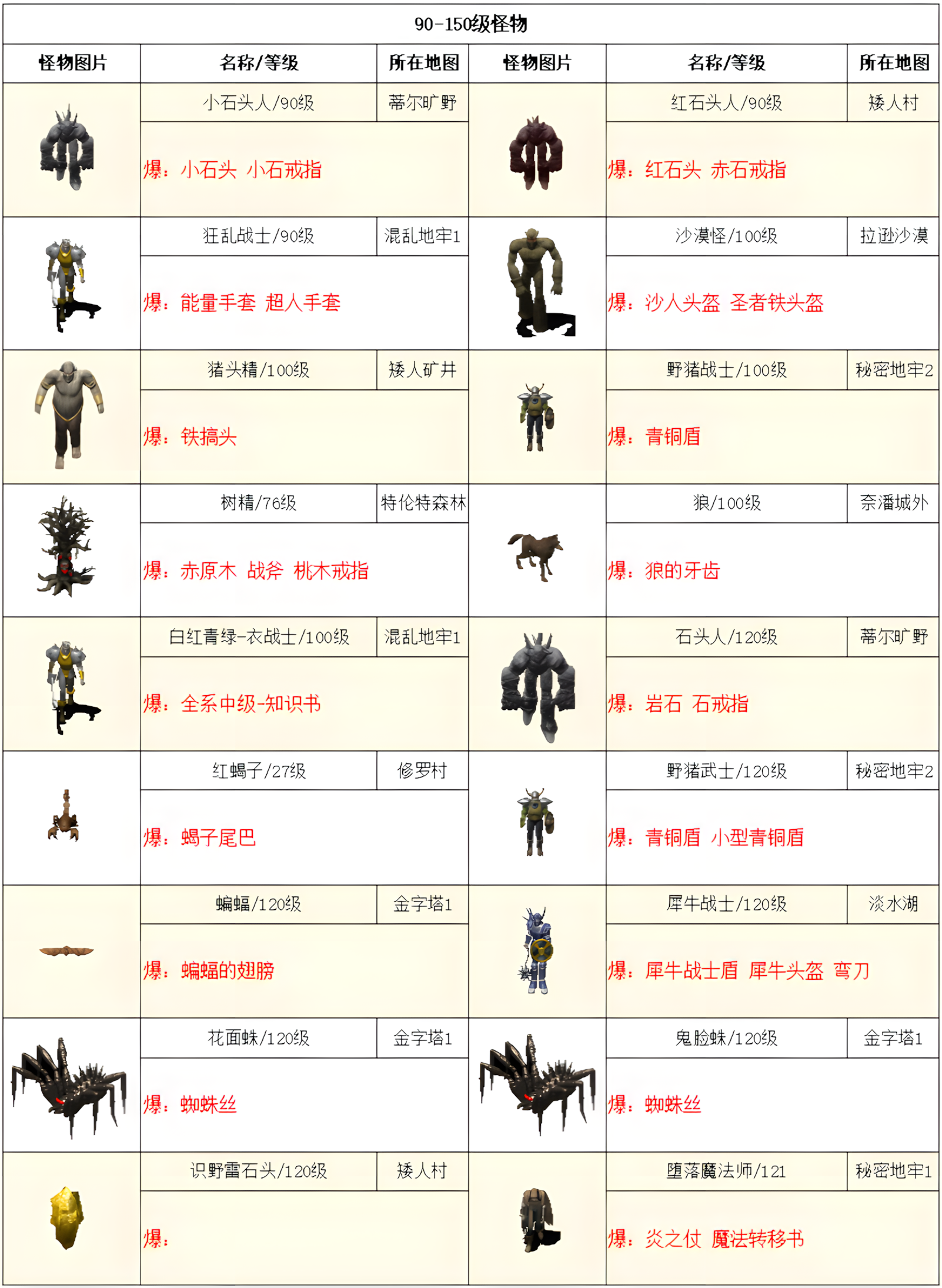 90-150级怪物

| 怪物图片 | 名称/等级 | 所在地图 | 怪物图片 | 名称/等级 | 所在地图 |
|---|---|---|---|---|---|
| | 小石头人/90级 | 蒂尔旷野 | | 红石头人/90级 | 矮人村 |
| | 爆：小石头 小石戒指 | | | 爆：红石头 赤石戒指 | |
| | 狂乱战士/90级 | 混乱地牢1 | | 沙漠怪/100级 | 拉逊沙漠 |
| | 爆：能量手套 超人手套 | | | 爆：沙人头盔 圣者铁头盔 | |
| | 猪头精/100级 | 矮人矿井 | | 野猪战士/100级 | 秘密地牢2 |
| | 爆：铁搞头 | | | 爆：青铜盾 | |
| | 树精/76级 | 特伦特森林 | | 狼/100级 | 奈潘城外 |
| | 爆：赤原木 战斧 桃木戒指 | | | 爆：狼的牙齿 | |
| | 白红青绿-衣战士/100级 | 混乱地牢1 | | 石头人/120级 | 蒂尔旷野 |
| | 爆：全系中级-知识书 | | | 爆：岩石 石戒指 | |
| | 红蝎子/27级 | 修罗村 | | 野猪武士/120级 | 秘密地牢2 |
| | 爆：蝎子尾巴 | | | 爆：青铜盾 小型青铜盾 | |
| | 蝙蝠/120级 | 金字塔1 | | 犀牛战士/120级 | 淡水湖 |
| | 爆：蝙蝠的翅膀 | | | 爆：犀牛战士盾 犀牛头盔 弯刀 | |
| | 花面蛛/120级 | 金字塔1 | | 鬼脸蛛/120级 | 金字塔1 |
| | 爆：蜘蛛丝 | | | 爆：蜘蛛丝 | |
| | 识野雷石头/120级 | 矮人村 | | 堕落魔法师/121 | 秘密地牢1 |
| | 爆： | | | 爆：炎之仗 魔法转移书 | |